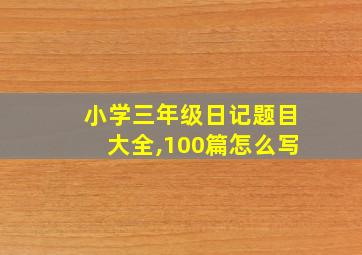 小学三年级日记题目大全,100篇怎么写